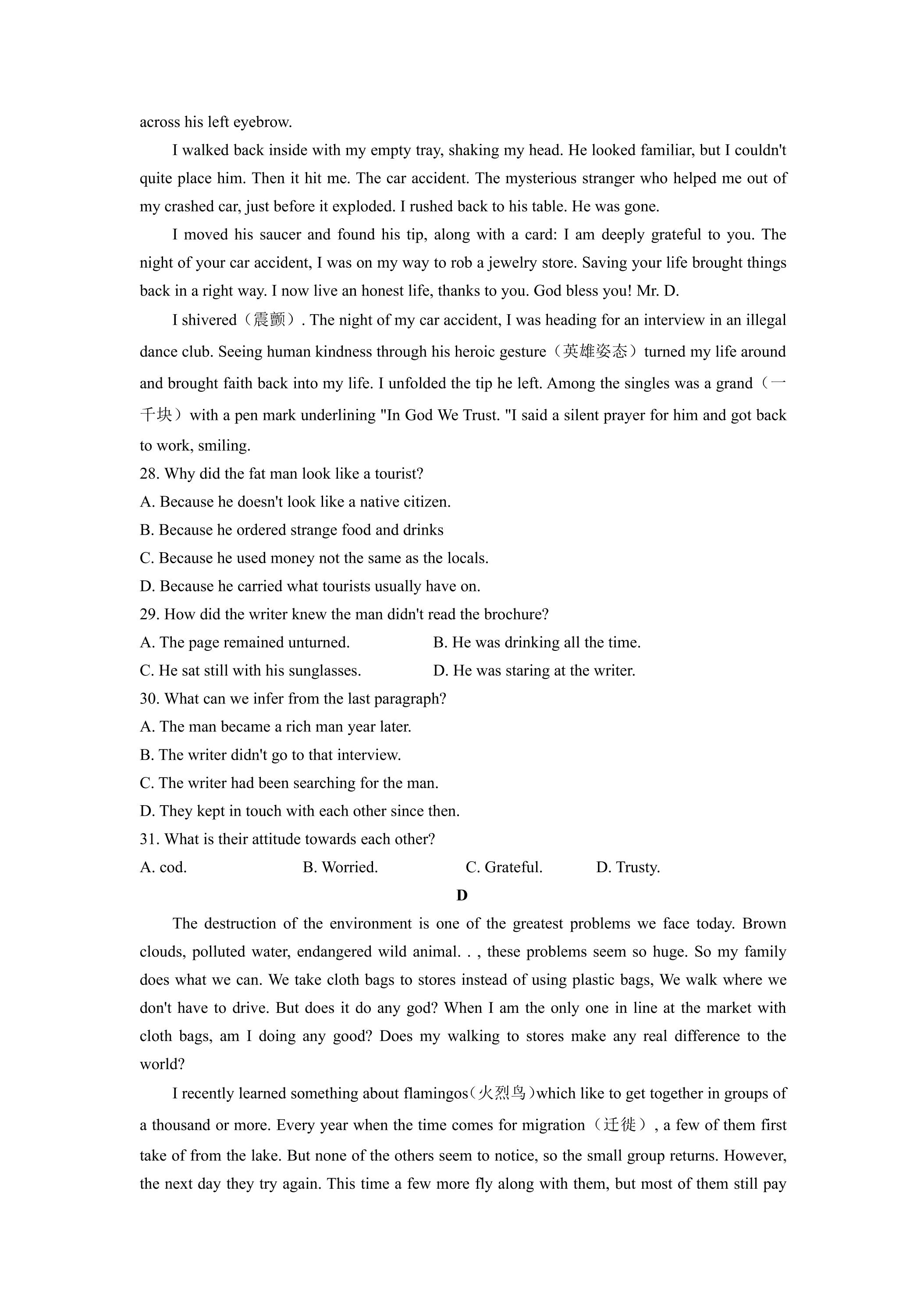 across his left eyebrow.

I walked back inside with my empty tray, shaking my head. He looked familiar, but I couldn't quite place him. Then it hit me. The car accident. The mysterious stranger who helped me out of my crashed car, just before it exploded. I rushed back to his table. He was gone.

I moved his saucer and found his tip, along with a card: I am deeply grateful to you. The night of your car accident, I was on my way to rob a jewelry store. Saving your life brought things back in a right way. I now live an honest life, thanks to you. God bless you! Mr. D.

I shivered（震颤）. The night of my car accident, I was heading for an interview in an illegal dance club. Seeing human kindness through his heroic gesture（英雄姿态）turned my life around and brought faith back into my life. I unfolded the tip he left. Among the singles was a grand（一千块）with a pen mark underlining "In God We Trust. "I said a silent prayer for him and got back to work, smiling.

28. Why did the fat man look like a tourist?
A. Because he doesn't look like a native citizen.
B. Because he ordered strange food and drinks
C. Because he used money not the same as the locals.
D. Because he carried what tourists usually have on.
29. How did the writer knew the man didn't read the brochure?
A. The page remained unturned.
B. He was drinking all the time.
C. He sat still with his sunglasses.
D. He was staring at the writer.
30. What can we infer from the last paragraph?
A. The man became a rich man year later.
B. The writer didn't go to that interview.
C. The writer had been searching for the man.
D. They kept in touch with each other since then.
31. What is their attitude towards each other?
A. cod.
B. Worried.
C. Grateful.
D. Trusty.

D

The destruction of the environment is one of the greatest problems we face today. Brown clouds, polluted water, endangered wild animal. . , these problems seem so huge. So my family does what we can. We take cloth bags to stores instead of using plastic bags, We walk where we don't have to drive. But does it do any god? When I am the only one in line at the market with cloth bags, am I doing any good? Does my walking to stores make any real difference to the world?

I recently learned something about flamingos(火烈鸟)which like to get together in groups of a thousand or more. Every year when the time comes for migration（迁徙）, a few of them first take of from the lake. But none of the others seem to notice, so the small group returns. However, the next day they try again. This time a few more fly along with them, but most of them still pay